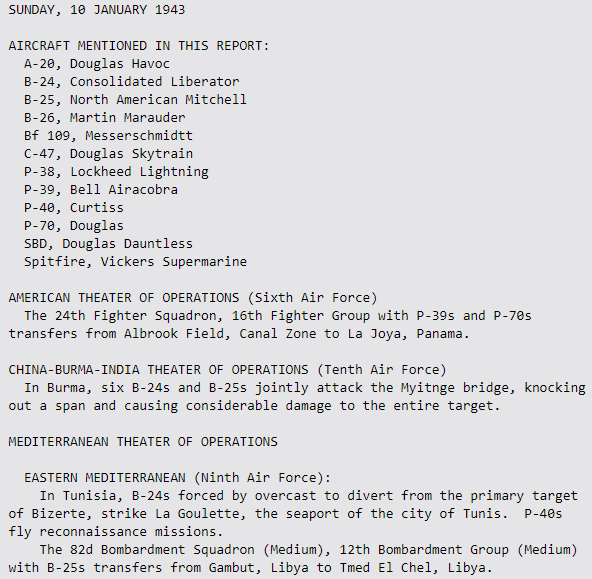 SUNDAY, 10 JANUARY 1943

AIRCRAFT MENTIONED IN THIS REPORT:
A-20, Douglas Havoc
B-24, Consolidated Liberator
B-25, North American Mitchell
B-26, Martin Marauder
Bf 109, Messerschmidtt
C-47, Douglas Skytrain
P-38, Lockheed Lightning
P-39, Bell Airacobra
P-40, Curtiss
P-70, Douglas
SBD, Douglas Dauntless
Spitfire, Vickers Supermarine

AMERICAN THEATER OF OPERATIONS (Sixth Air Force)
The 24th Fighter Squadron, 16th Fighter Group with P-39s and P-70s transfers from Albrook Field, Canal Zone to La Joya, Panama.

CHINA-BURMA-INDIA THEATER OF OPERATIONS (Tenth Air Force)
In Burma, six B-24s and B-25s jointly attack the Myitnge bridge, knocking out a span and causing considerable damage to the entire target.

MEDITERRANEAN THEATER OF OPERATIONS

EASTERN MEDITERRANEAN (Ninth Air Force):
In Tunisia, B-24s forced by overcast to divert from the primary target of Bizerte, strike La Goulette, the seaport of the city of Tunis. P-40s fly reconnaissance missions.
The 82d Bombardment Squadron (Medium), 12th Bombardment Group (Medium) with B-25s transfers from Gambut, Libya to Tmed El Chel, Libya.